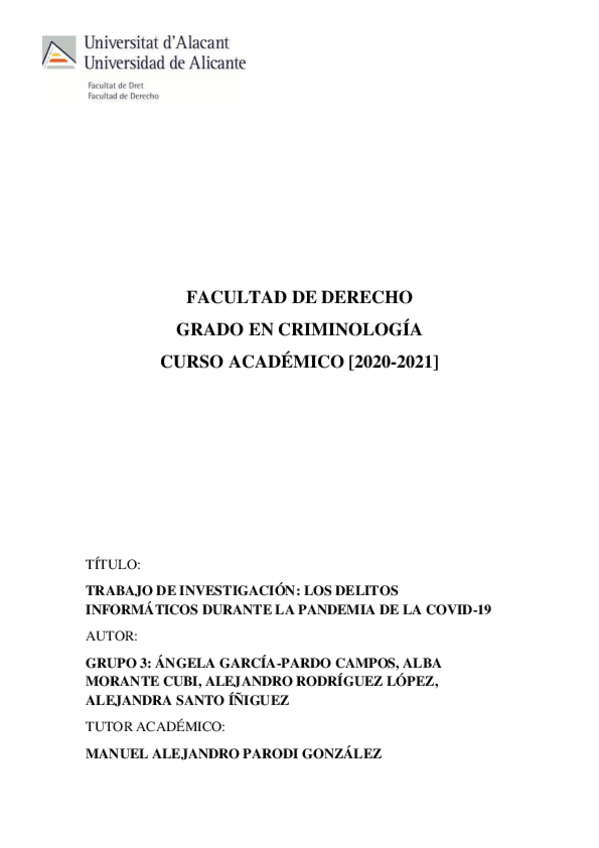 Universitat d'Alacant
Universidad de Alicante

Facultat de Dret
Facultad de Derecho

FACULTAD DE DERECHO
GRADO EN CRIMINOLOGÍA
CURSO ACADÉMICO [2020-2021]

TÍTULO:

TRABAJO DE INVESTIGACIÓN: LOS DELITOS INFORMÁTICOS DURANTE LA PANDEMIA DE LA COVID-19

AUTOR:

GRUPO 3: ÁNGELA GARCÍA-PARDO CAMPOS, ALBA MORANTE CUBI, ALEJANDRO RODRÍGUEZ LÓPEZ, ALEJANDRA SANTO ÍÑIGUEZ

TUTOR ACADÉMICO:

MANUEL ALEJANDRO PARODI GONZÁLEZ